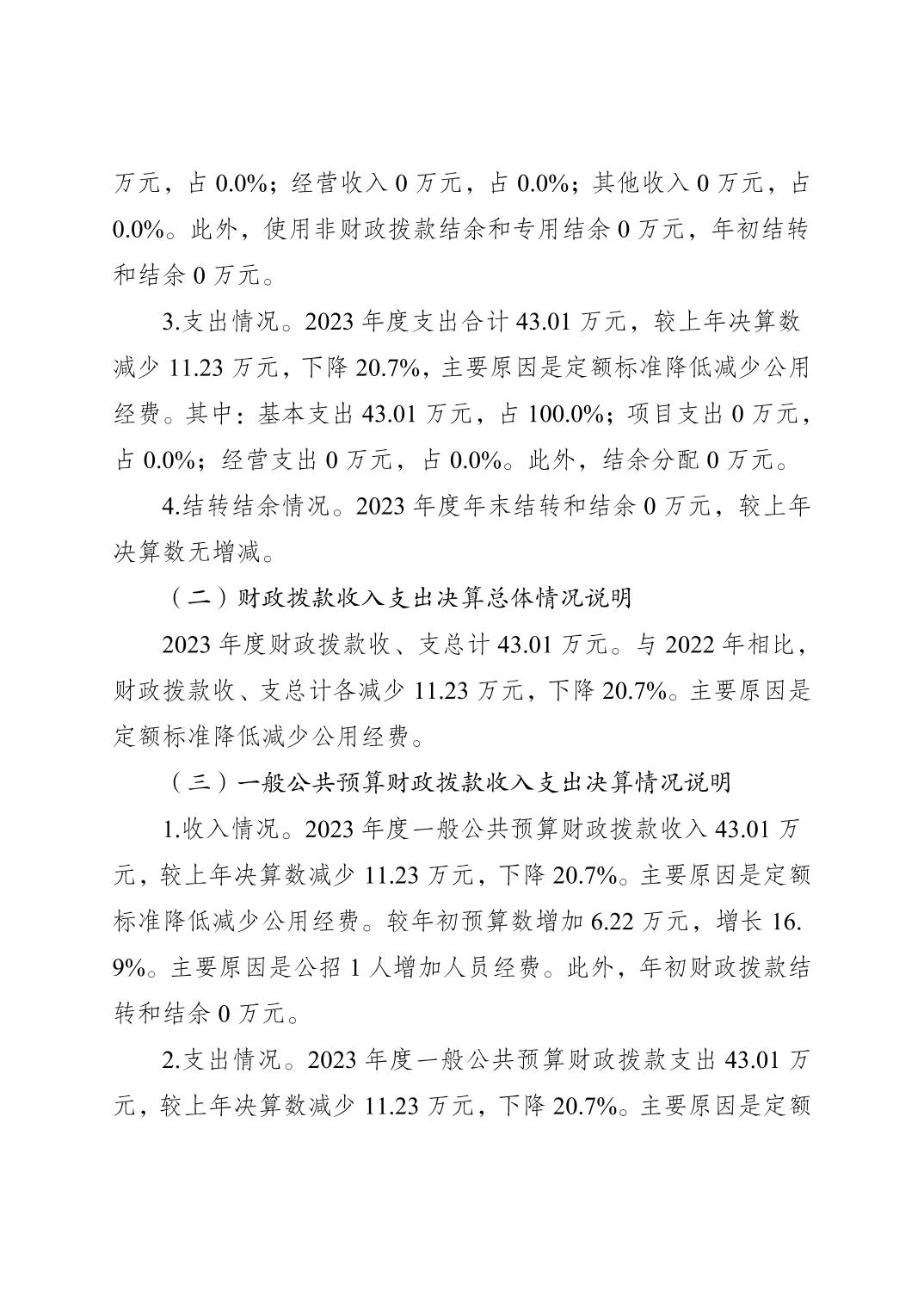 万元，占 0.0%；经营收入 0 万元，占 0.0%；其他收入 0 万元，占 0.0%。此外，使用非财政拨款结余和专用结余 0 万元，年初结转和结余 0 万元。

3.支出情况。2023 年度支出合计 43.01 万元，较上年决算数减少 11.23 万元，下降 20.7%，主要原因是定额标准降低减少公用经费。其中：基本支出 43.01 万元，占 100.0%；项目支出 0 万元，占 0.0%；经营支出 0 万元，占 0.0%。此外，结余分配 0 万元。

4.结转结余情况。2023 年度年末结转和结余 0 万元，较上年决算数无增减。

（二）财政拨款收入支出决算总体情况说明

2023 年度财政拨款收、支总计 43.01 万元。与 2022 年相比，财政拨款收、支总计各减少 11.23 万元，下降 20.7%。主要原因是定额标准降低减少公用经费。

（三）一般公共预算财政拨款收入支出决算情况说明

1.收入情况。2023 年度一般公共预算财政拨款收入 43.01 万元，较上年决算数减少 11.23 万元，下降 20.7%。主要原因是定额标准降低减少公用经费。较年初预算数增加 6.22 万元，增长 16.9%。主要原因是公招 1 人增加人员经费。此外，年初财政拨款结转和结余 0 万元。

2.支出情况。2023 年度一般公共预算财政拨款支出 43.01 万元，较上年决算数减少 11.23 万元，下降 20.7%。主要原因是定额